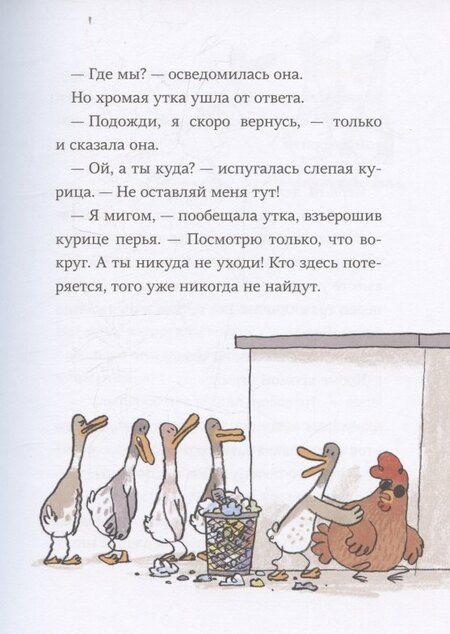 — Где мы? — осведомилась она.

Но хромая утка ушла от ответа.

— Подожди, я скоро вернусь, — только и сказала она.

— Ой, а ты куда? — испугалась слепая курица. — Не оставляй меня тут!

— Я мигом, — пообещала утка, взъерошив курице перья. — Посмотрю только, что вокруг. А ты никуда не уходи! Кто здесь потеряется, того уже никогда не найдут.